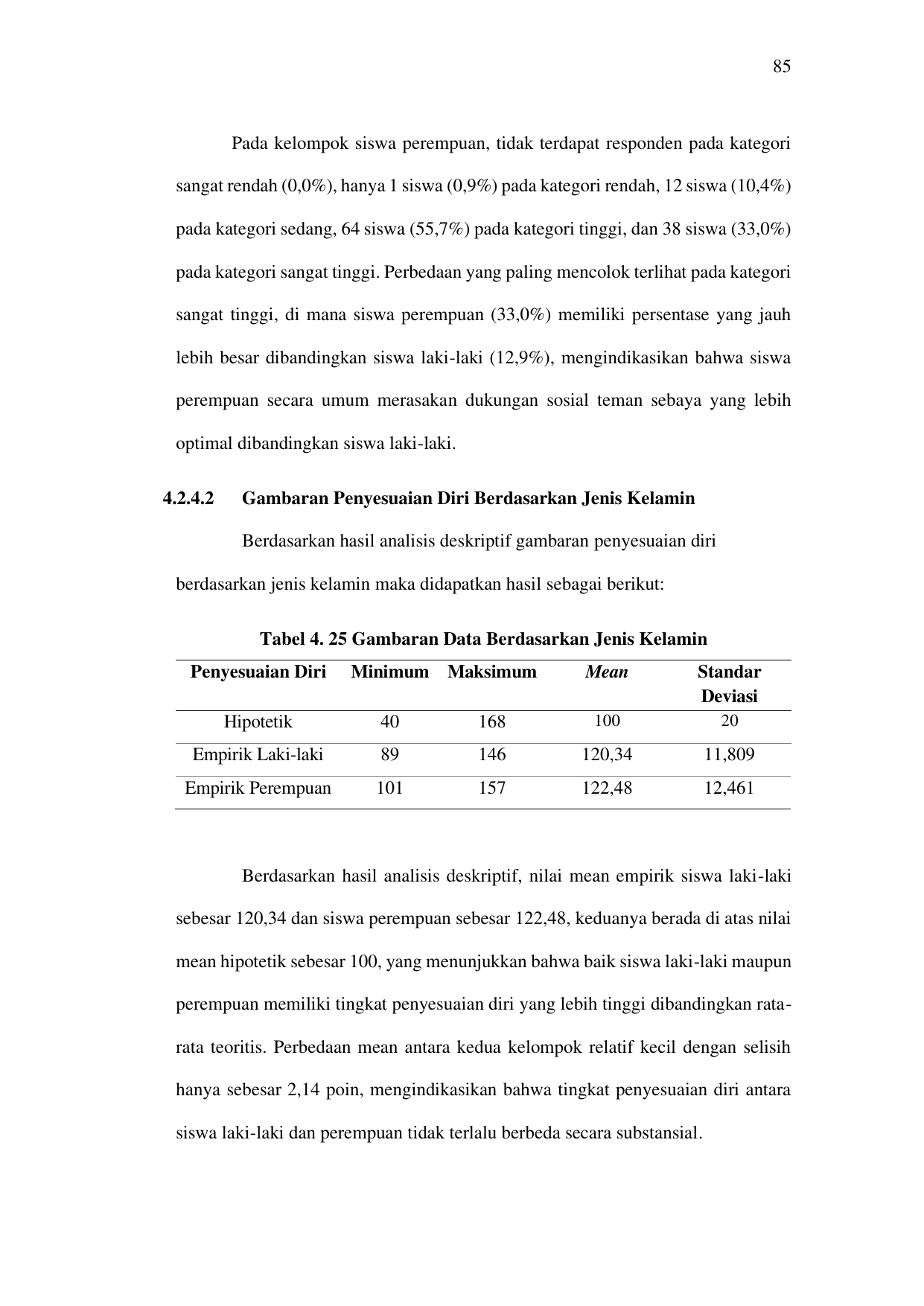 85

Pada kelompok siswa perempuan, tidak terdapat responden pada kategori sangat rendah (0,0%), hanya 1 siswa (0,9%) pada kategori rendah, 12 siswa (10,4%) pada kategori sedang, 64 siswa (55,7%) pada kategori tinggi, dan 38 siswa (33,0%) pada kategori sangat tinggi. Perbedaan yang paling mencolok terlihat pada kategori sangat tinggi, di mana siswa perempuan (33,0%) memiliki persentase yang jauh lebih besar dibandingkan siswa laki-laki (12,9%), mengindikasikan bahwa siswa perempuan secara umum merasakan dukungan sosial teman sebaya yang lebih optimal dibandingkan siswa laki-laki.

4.2.4.2 Gambaran Penyesuaian Diri Berdasarkan Jenis Kelamin

Berdasarkan hasil analisis deskriptif gambaran penyesuaian diri berdasarkan jenis kelamin maka didapatkan hasil sebagai berikut:

Tabel 4. 25 Gambaran Data Berdasarkan Jenis Kelamin

| Penyesuaian Diri | Minimum | Maksimum | Mean | Standar Deviasi |
|---|---|---|---|---|
| Hipotetik | 40 | 168 | 100 | 20 |
| Empirik Laki-laki | 89 | 146 | 120,34 | 11,809 |
| Empirik Perempuan | 101 | 157 | 122,48 | 12,461 |

Berdasarkan hasil analisis deskriptif, nilai mean empirik siswa laki-laki sebesar 120,34 dan siswa perempuan sebesar 122,48, keduanya berada di atas nilai mean hipotetik sebesar 100, yang menunjukkan bahwa baik siswa laki-laki maupun perempuan memiliki tingkat penyesuaian diri yang lebih tinggi dibandingkan rata-rata teoritis. Perbedaan mean antara kedua kelompok relatif kecil dengan selisih hanya sebesar 2,14 poin, mengindikasikan bahwa tingkat penyesuaian diri antara siswa laki-laki dan perempuan tidak terlalu berbeda secara substansial.